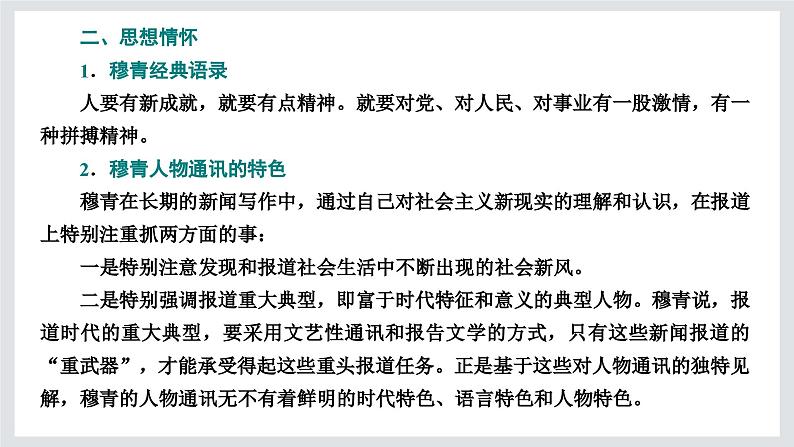 二、思想情怀

1．穆青经典语录

人要有新成就，就要有点精神。就要对党、对人民、对事业有一股激情，有一种拼搏精神。

2．穆青人物通讯的特色

穆青在长期的新闻写作中，通过自己对社会主义新现实的理解和认识，在报道上特别注重抓两方面的事：

一是特别注意发现和报道社会生活中不断出现的社会新风。

二是特别强调报道重大典型，即富于时代特征和意义的典型人物。穆青说，报道时代的重大典型，要采用文艺性通讯和报告文学的方式，只有这些新闻报道的“重武器”，才能承受得起这些重头报道任务。正是基于这些对人物通讯的独特见解，穆青的人物通讯无不有着鲜明的时代特色、语言特色和人物特色。